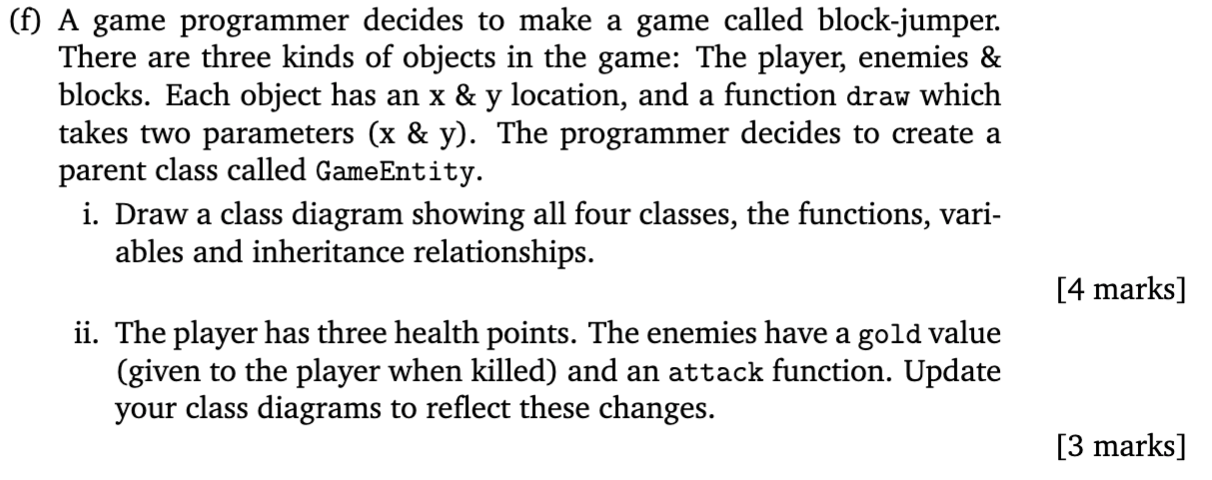 (f) A game programmer decides to make a game called block-jumper. There are three kinds of objects in the game: The player, enemies & blocks. Each object has an x & y location, and a function draw which takes two parameters (x & y). The programmer decides to create a parent class called GameEntity.

i. Draw a class diagram showing all four classes, the functions, variables and inheritance relationships.

[4 marks]

ii. The player has three health points. The enemies have a gold value (given to the player when killed) and an attack function. Update your class diagrams to reflect these changes.

[3 marks]